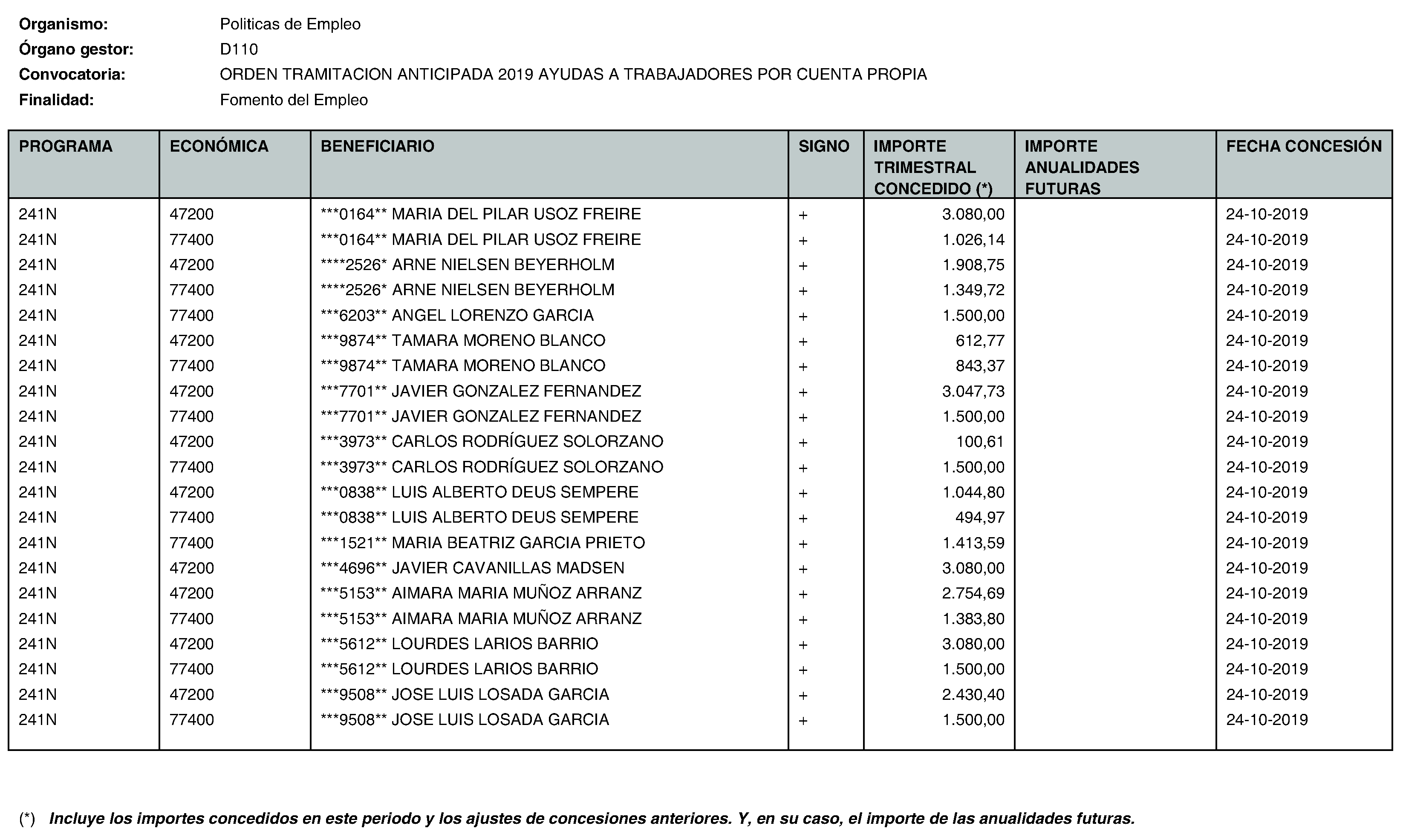 Organismo: Politicas de Empleo
Órgano gestor: D110
Convocatoria: ORDEN TRAMITACION ANTICIPADA 2019 AYUDAS A TRABAJADORES POR CUENTA PROPIA
Finalidad: Fomento del Empleo

| PROGRAMA | ECONÓMICA | BENEFICIARIO | SIGNO | IMPORTE TRIMESTRAL CONCEDIDO (*) | IMPORTE ANUALIDADES FUTURAS | FECHA CONCESIÓN |
|---|---|---|---|---|---|---|
| 241N | 47200 | ***0164** MARIA DEL PILAR USOZ FREIRE | + | 3.080,00 | | 24-10-2019 |
| 241N | 77400 | ***0164** MARIA DEL PILAR USOZ FREIRE | + | 1.026,14 | | 24-10-2019 |
| 241N | 47200 | ****2526* ARNE NIELSEN BEYERHOLM | + | 1.908,75 | | 24-10-2019 |
| 241N | 77400 | ****2526* ARNE NIELSEN BEYERHOLM | + | 1.349,72 | | 24-10-2019 |
| 241N | 77400 | ***6203** ANGEL LORENZO GARCIA | + | 1.500,00 | | 24-10-2019 |
| 241N | 47200 | ***9874** TAMARA MORENO BLANCO | + | 612,77 | | 24-10-2019 |
| 241N | 77400 | ***9874** TAMARA MORENO BLANCO | + | 843,37 | | 24-10-2019 |
| 241N | 47200 | ***7701** JAVIER GONZALEZ FERNANDEZ | + | 3.047,73 | | 24-10-2019 |
| 241N | 77400 | ***7701** JAVIER GONZALEZ FERNANDEZ | + | 1.500,00 | | 24-10-2019 |
| 241N | 47200 | ***3973** CARLOS RODRÍGUEZ SOLORZANO | + | 100,61 | | 24-10-2019 |
| 241N | 77400 | ***3973** CARLOS RODRÍGUEZ SOLORZANO | + | 1.500,00 | | 24-10-2019 |
| 241N | 47200 | ***0838** LUIS ALBERTO DEUS SEMPERE | + | 1.044,80 | | 24-10-2019 |
| 241N | 77400 | ***0838** LUIS ALBERTO DEUS SEMPERE | + | 494,97 | | 24-10-2019 |
| 241N | 77400 | ***1521** MARIA BEATRIZ GARCIA PRIETO | + | 1.413,59 | | 24-10-2019 |
| 241N | 47200 | ***4696** JAVIER CAVANILLAS MADSEN | + | 3.080,00 | | 24-10-2019 |
| 241N | 47200 | ***5153** AIMARA MARIA MUÑOZ ARRANZ | + | 2.754,69 | | 24-10-2019 |
| 241N | 77400 | ***5153** AIMARA MARIA MUÑOZ ARRANZ | + | 1.383,80 | | 24-10-2019 |
| 241N | 47200 | ***5612** LOURDES LARIOS BARRIO | + | 3.080,00 | | 24-10-2019 |
| 241N | 77400 | ***5612** LOURDES LARIOS BARRIO | + | 1.500,00 | | 24-10-2019 |
| 241N | 47200 | ***9508** JOSE LUIS LOSADA GARCIA | + | 2.430,40 | | 24-10-2019 |
| 241N | 77400 | ***9508** JOSE LUIS LOSADA GARCIA | + | 1.500,00 | | 24-10-2019 |

(*) Incluye los importes concedidos en este periodo y los ajustes de concesiones anteriores. Y, en su caso, el importe de las anualidades futuras.